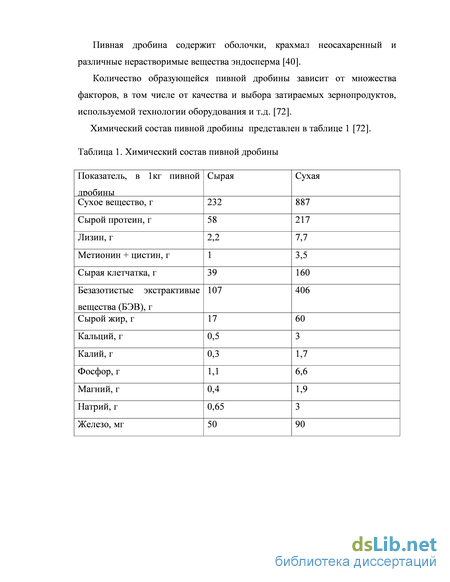 Пивная дробина содержит оболочки, крахмал неосахаренный и различные нерастворимые вещества эндосперма [40].

Количество образующейся пивной дробины зависит от множества факторов, в том числе от качества и выбора затираемых зернопродуктов, используемой технологии оборудования и т.д. [72].

Химический состав пивной дробины представлен в таблице 1 [72].

Таблица 1. Химический состав пивной дробины

| Показатель, в 1кг пивной дробины | Сырая | Сухая |
|---|---|---|
| Сухое вещество, г | 232 | 887 |
| Сырой протеин, г | 58 | 217 |
| Лизин, г | 2,2 | 7,7 |
| Метионин + цистин, г | 1 | 3,5 |
| Сырая клетчатка, г | 39 | 160 |
| Безазотистые экстрактивные вещества (БЭВ), г | 107 | 406 |
| Сырой жир, г | 17 | 60 |
| Кальций, г | 0,5 | 3 |
| Калий, г | 0,3 | 1,7 |
| Фосфор, г | 1,1 | 6,6 |
| Магний, г | 0,4 | 1,9 |
| Натрий, г | 0,65 | 3 |
| Железо, мг | 50 | 90 |

dsLib.net
библиотека диссертаций